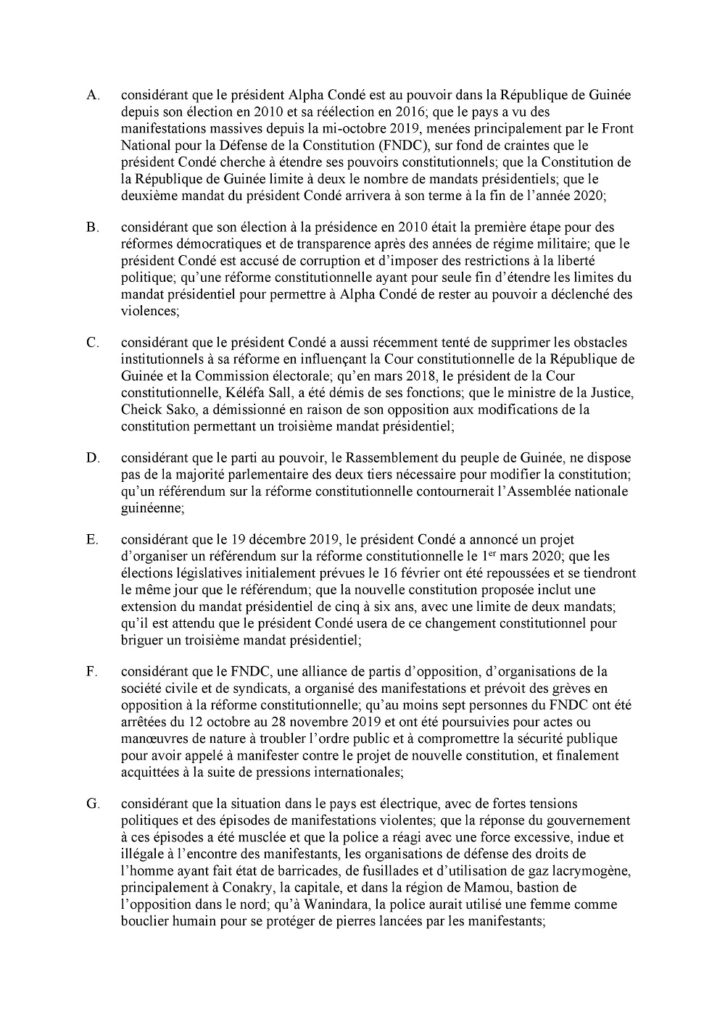 A. considérant que le président Alpha Condé est au pouvoir dans la République de Guinée depuis son élection en 2010 et sa réélection en 2016; que le pays a vu des manifestations massives depuis la mi-octobre 2019, menées principalement par le Front National pour la Défense de la Constitution (FNDC), sur fond de craintes que le président Condé cherche à étendre ses pouvoirs constitutionnels; que la Constitution de la République de Guinée limite à deux le nombre de mandats présidentiels; que le deuxième mandat du président Condé arrivera à son terme à la fin de l'année 2020;

B. considérant que son élection à la présidence en 2010 était la première étape pour des réformes démocratiques et de transparence après des années de régime militaire; que le président Condé est accusé de corruption et d'imposer des restrictions à la liberté politique; qu'une réforme constitutionnelle ayant pour seule fin d'étendre les limites du mandat présidentiel pour permettre à Alpha Condé de rester au pouvoir a déclenché des violences;

C. considérant que le président Condé a aussi récemment tenté de supprimer les obstacles institutionnels à sa réforme en influençant la Cour constitutionnelle de la République de Guinée et la Commission électorale; qu'en mars 2018, le président de la Cour constitutionnelle, Kéléfa Sall, a été démis de ses fonctions; que le ministre de la Justice, Cheick Sako, a démissionné en raison de son opposition aux modifications de la constitution permettant un troisième mandat présidentiel;

D. considérant que le parti au pouvoir, le Rassemblement du peuple de Guinée, ne dispose pas de la majorité parlementaire des deux tiers nécessaire pour modifier la constitution; qu'un référendum sur la réforme constitutionnelle contournerait l'Assemblée nationale guinéenne;

E. considérant que le 19 décembre 2019, le président Condé a annoncé un projet d'organiser un référendum sur la réforme constitutionnelle le 1$^{er}$ mars 2020; que les élections législatives initialement prévues le 16 février ont été repoussées et se tiendront le même jour que le référendum; que la nouvelle constitution proposée inclut une extension du mandat présidentiel de cinq à six ans, avec une limite de deux mandats; qu'il est attendu que le président Condé usera de ce changement constitutionnel pour briguer un troisième mandat présidentiel;

F. considérant que le FNDC, une alliance de partis d'opposition, d'organisations de la société civile et de syndicats, a organisé des manifestations et prévoit des grèves en opposition à la réforme constitutionnelle; qu'au moins sept personnes du FNDC ont été arrêtées du 12 octobre au 28 novembre 2019 et ont été poursuivies pour actes ou manœuvres de nature à troubler l'ordre public et à compromettre la sécurité publique pour avoir appelé à manifester contre le projet de nouvelle constitution, et finalement acquittées à la suite de pressions internationales;

G. considérant que la situation dans le pays est électrique, avec de fortes tensions politiques et des épisodes de manifestations violentes; que la réponse du gouvernement à ces épisodes a été musclée et que la police a réagi avec une force excessive, indue et illégale à l'encontre des manifestants, les organisations de défense des droits de l'homme ayant fait état de barricades, de fusillades et d'utilisation de gaz lacrymogène, principalement à Conakry, la capitale, et dans la région de Mamou, bastion de l'opposition dans le nord; qu'à Wanindara, la police aurait utilisé une femme comme bouclier humain pour se protéger de pierres lancées par les manifestants;